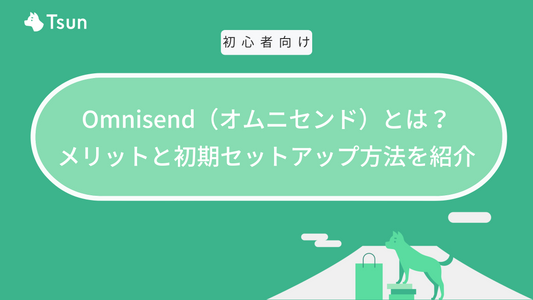 Tsun

初心者向け

Omnisend（オムニセンド）とは？
メリットと初期セットアップ方法を紹介